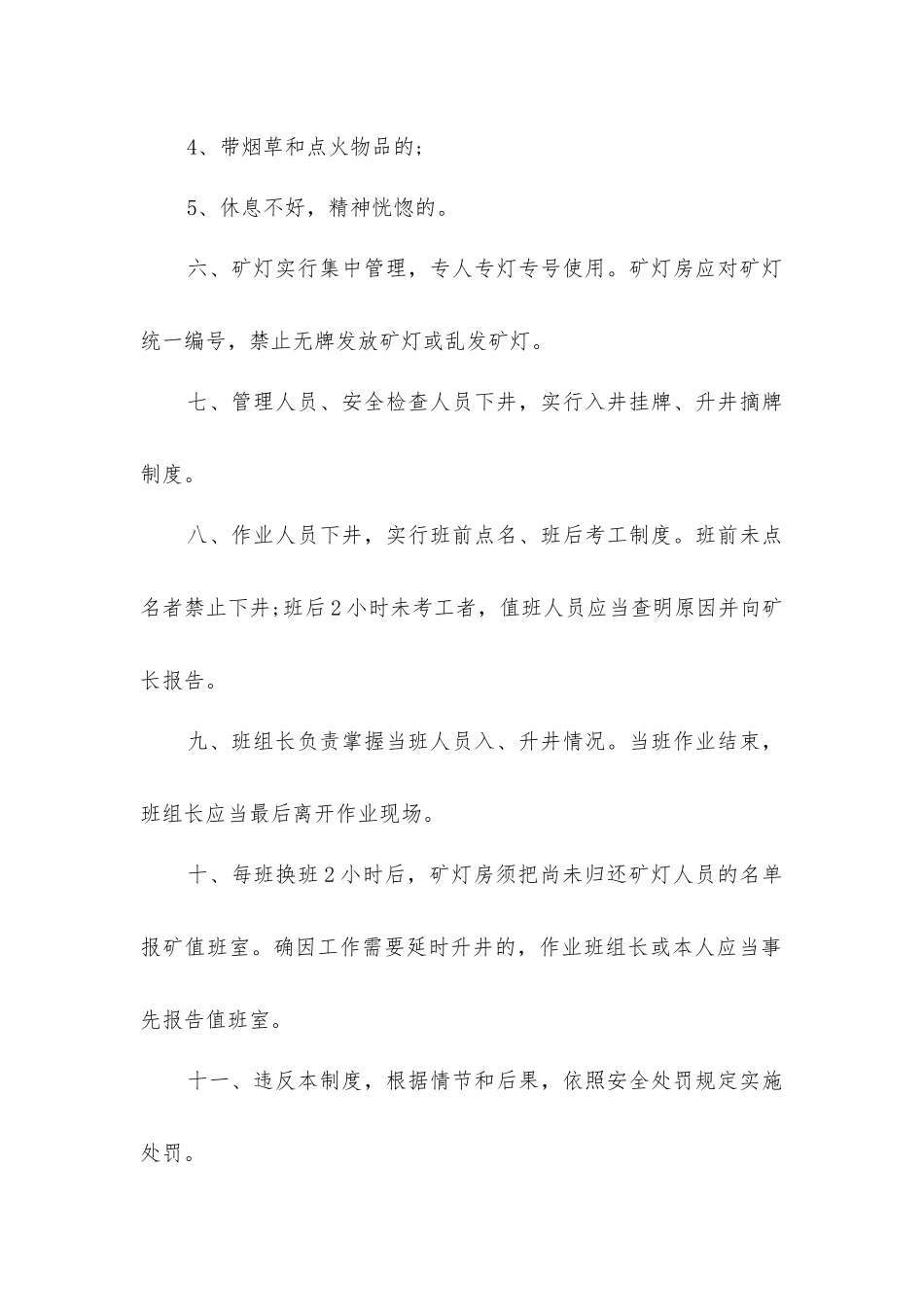 4、带烟草和点火物品的;

5、休息不好，精神恍惚的。

六、矿灯实行集中管理，专人专灯专号使用。矿灯房应对矿灯统一编号，禁止无牌发放矿灯或乱发矿灯。

七、管理人员、安全检查人员下井，实行入井挂牌、升井摘牌制度。

八、作业人员下井，实行班前点名、班后考工制度。班前未点名者禁止下井;班后2小时未考工者，值班人员应当查明原因并向矿长报告。

九、班组长负责掌握当班人员入、升井情况。当班作业结束，班组长应当最后离开作业现场。

十、每班换班2小时后，矿灯房须把尚未归还矿灯人员的名单报矿值班室。确因工作需要延时升井的，作业班组长或本人应当事先报告值班室。

十一、违反本制度，根据情节和后果，依照安全处罚规定实施处罚。